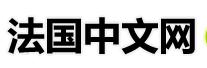 法国中文网